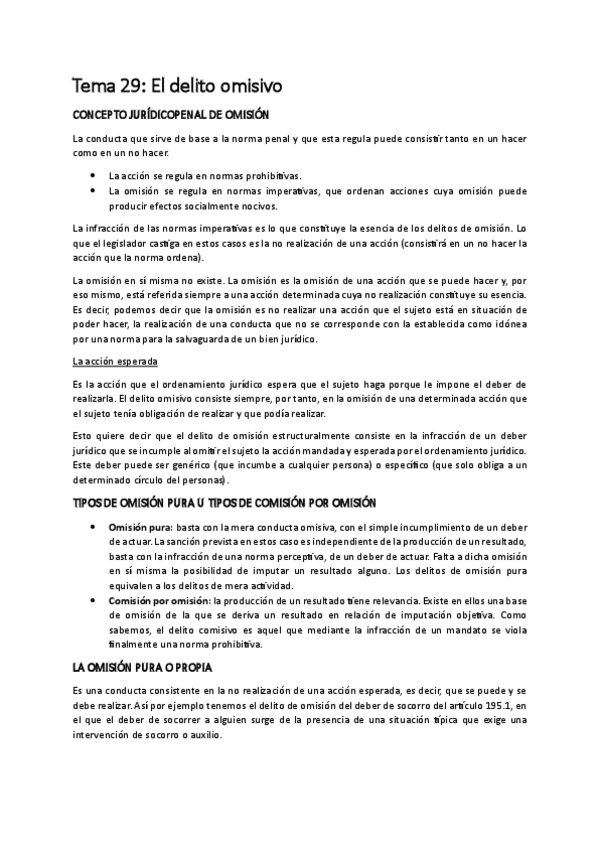 Tema 29: El delito omisivo

CONCEPTO JURÍDICOPENAL DE OMISIÓN

La conducta que sirve de base a la norma penal y que esta regula puede consistir tanto en un hacer como en un no hacer.

- La acción se regula en normas prohibitivas.
- La omisión se regula en normas imperativas, que ordenan acciones cuya omisión puede producir efectos socialmente nocivos.

La infracción de las normas imperativas es lo que constituye la esencia de los delitos de omisión. Lo que el legislador castiga en estos casos es la no realización de una acción (consistirá en un no hacer la acción que la norma ordena).

La omisión en sí misma no existe. La omisión es la omisión de una acción que se puede hacer y, por eso mismo, está referida siempre a una acción determinada cuya no realización constituye su esencia. Es decir, podemos decir que la omisión es no realizar una acción que el sujeto está en situación de poder hacer, la realización de una conducta que no se corresponde con la establecida como idónea por una norma para la salvaguarda de un bien jurídico.

La acción esperada

Es la acción que el ordenamiento jurídico espera que el sujeto haga porque le impone el deber de realizarla. El delito omisivo consiste siempre, por tanto, en la omisión de una determinada acción que el sujeto tenía obligación de realizar y que podía realizar.

Esto quiere decir que el delito de omisión estructuralmente consiste en la infracción de un deber jurídico que se incumple al omitir el sujeto la acción mandada y esperada por el ordenamiento jurídico. Este deber puede ser genérico (que incumbe a cualquier persona) o específico (que solo obliga a un determinado círculo del personas).

TIPOS DE OMISIÓN PURA U TIPOS DE COMISIÓN POR OMISIÓN

- Omisión pura: basta con la mera conducta omisiva, con el simple incumplimiento de un deber de actuar. La sanción prevista en estos caso es independiente de la producción de un resultado, basta con la infracción de una norma perceptiva, de un deber de actuar. Falta a dicha omisión en sí misma la posibilidad de imputar un resultado alguno. Los delitos de omisión pura equivalen a los delitos de mera actividad.
- Comisión por omisión: la producción de un resultado tiene relevancia. Existe en ellos una base de omisión de la que se deriva un resultado en relación de imputación objetiva. Como sabemos, el delito comisivo es aquel que mediante la infracción de un mandato se viola finalmente una norma prohibitiva.

LA OMISIÓN PURA O PROPIA

Es una conducta consistente en la no realización de una acción esperada, es decir, que se puede y se debe realizar. Así por ejemplo tenemos el delito de omisión del deber de socorro del artículo 195.1, en el que el deber de socorrer a alguien surge de la presencia de una situación típica que exige una intervención de socorro o auxilio.